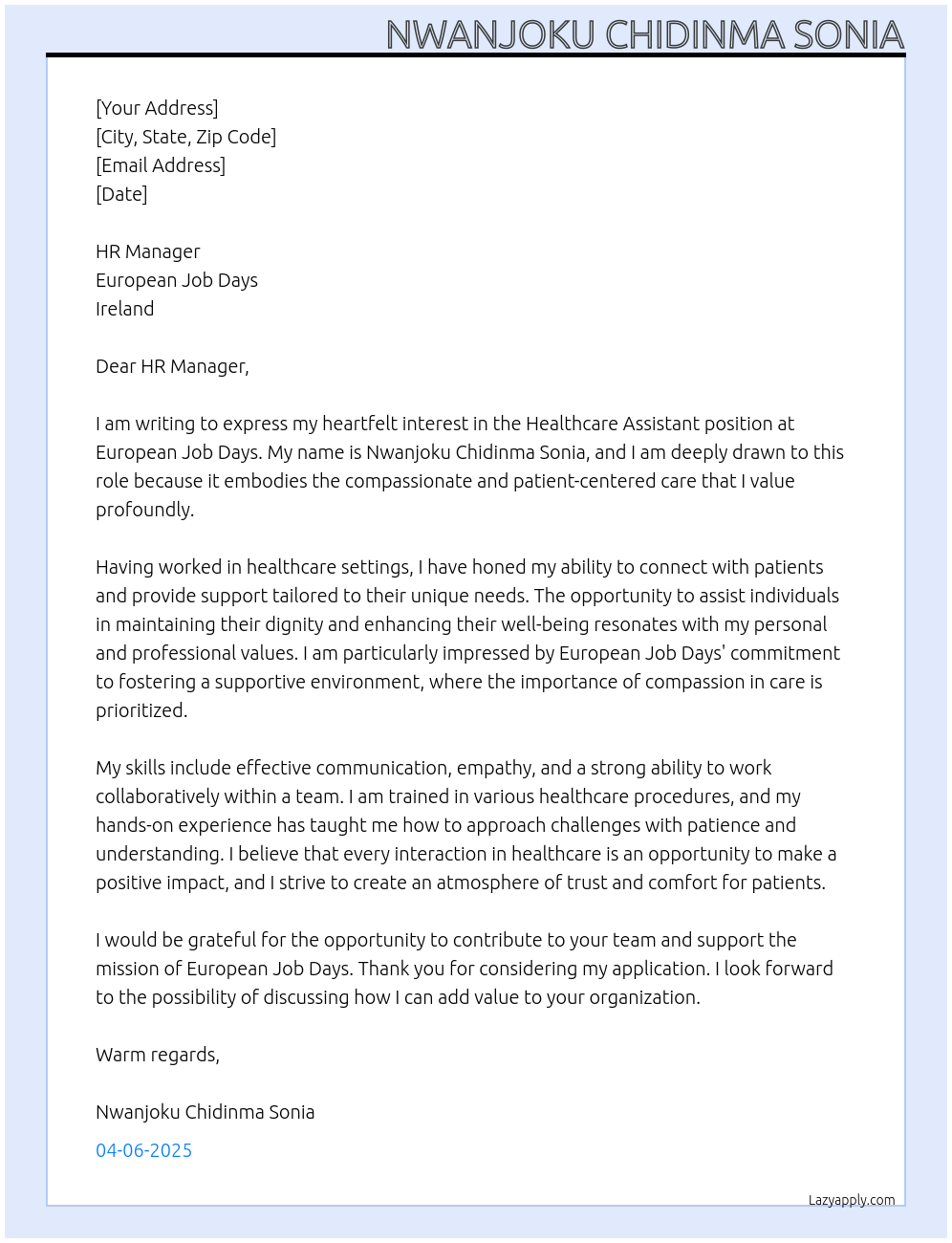 NWANJOKU CHIDINMA SONIA

[Your Address]
[City, State, Zip Code]
[Email Address]
[Date]

HR Manager
European Job Days
Ireland

Dear HR Manager,

I am writing to express my heartfelt interest in the Healthcare Assistant position at European Job Days. My name is Nwanjoku Chidinma Sonia, and I am deeply drawn to this role because it embodies the compassionate and patient-centered care that I value profoundly.

Having worked in healthcare settings, I have honed my ability to connect with patients and provide support tailored to their unique needs. The opportunity to assist individuals in maintaining their dignity and enhancing their well-being resonates with my personal and professional values. I am particularly impressed by European Job Days' commitment to fostering a supportive environment, where the importance of compassion in care is prioritized.

My skills include effective communication, empathy, and a strong ability to work collaboratively within a team. I am trained in various healthcare procedures, and my hands-on experience has taught me how to approach challenges with patience and understanding. I believe that every interaction in healthcare is an opportunity to make a positive impact, and I strive to create an atmosphere of trust and comfort for patients.

I would be grateful for the opportunity to contribute to your team and support the mission of European Job Days. Thank you for considering my application. I look forward to the possibility of discussing how I can add value to your organization.

Warm regards,

Nwanjoku Chidinma Sonia

04-06-2025

Lazyapply.com